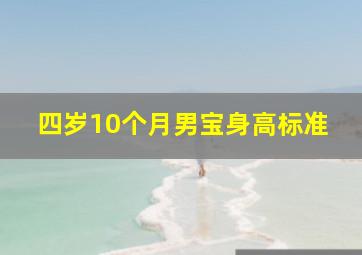 四岁10个月男宝身高标准